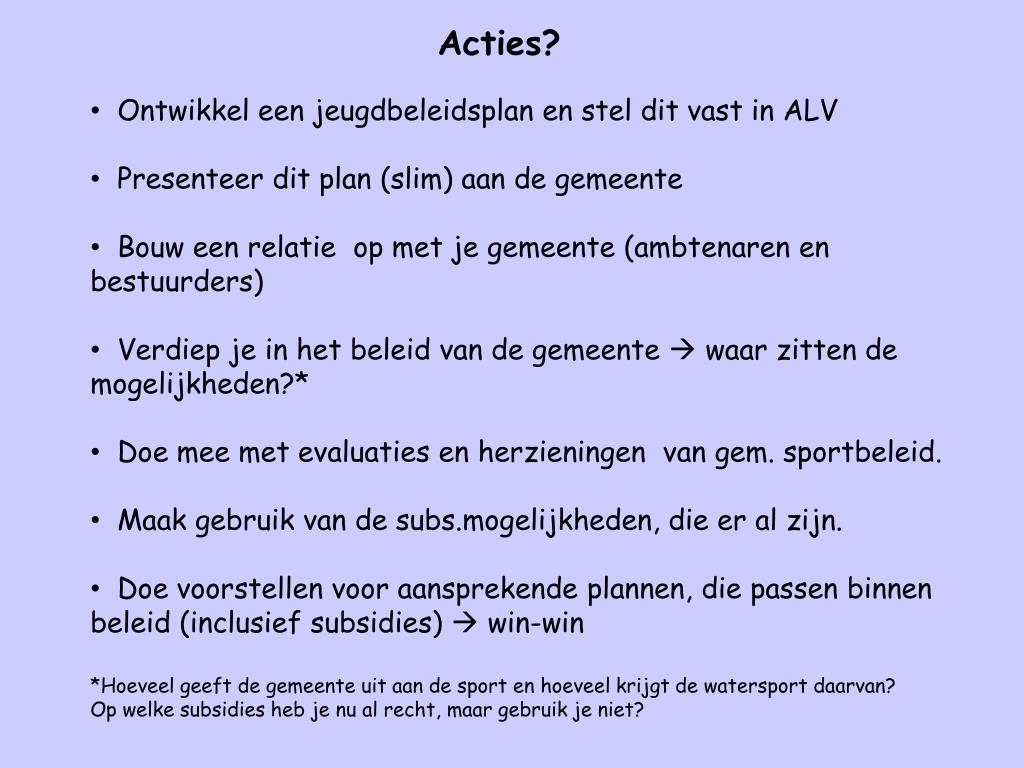 Acties?

• Ontwikkel een jeugdbeleidsplan en stel dit vast in ALV

• Presenteer dit plan (slim) aan de gemeente

• Bouw een relatie op met je gemeente (ambtenaren en bestuurders)

• Verdiep je in het beleid van de gemeente → waar zitten de mogelijkheden?*

• Doe mee met evaluaties en herzieningen van gem. sportbeleid.

• Maak gebruik van de subs.mogelijkheden, die er al zijn.

• Doe voorstellen voor aansprekende plannen, die passen binnen beleid (inclusief subsidies) → win-win

*Hoeveel geeft de gemeente uit aan de sport en hoeveel krijgt de watersport daarvan?
Op welke subsidies heb je nu al recht, maar gebruik je niet?